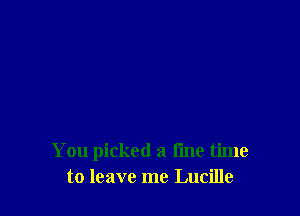 You picked a fine time
to leave me Lucille